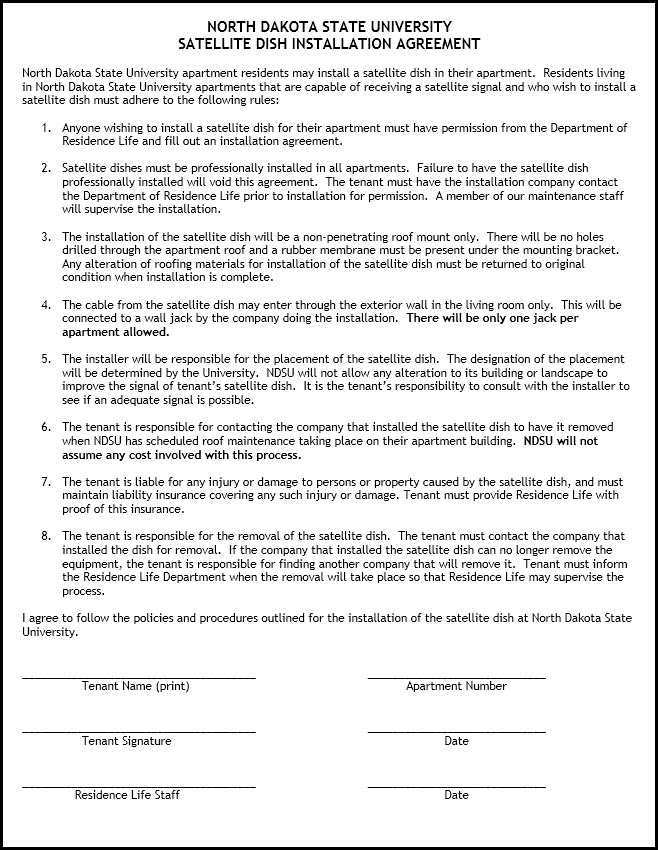 NORTH DAKOTA STATE UNIVERSITY
SATELLITE DISH INSTALLATION AGREEMENT

North Dakota State University apartment residents may install a satellite dish in their apartment. Residents living in North Dakota State University apartments that are capable of receiving a satellite signal and who wish to install a satellite dish must adhere to the following rules:

1. Anyone wishing to install a satellite dish for their apartment must have permission from the Department of Residence Life and fill out an installation agreement.

2. Satellite dishes must be professionally installed in all apartments. Failure to have the satellite dish professionally installed will void this agreement. The tenant must have the installation company contact the Department of Residence Life prior to installation for permission. A member of our maintenance staff will supervise the installation.

3. The installation of the satellite dish will be a non-penetrating roof mount only. There will be no holes drilled through the apartment roof and a rubber membrane must be present under the mounting bracket. Any alteration of roofing materials for installation of the satellite dish must be returned to original condition when installation is complete.

4. The cable from the satellite dish may enter through the exterior wall in the living room only. This will be connected to a wall jack by the company doing the installation. There will be only one jack per apartment allowed.

5. The installer will be responsible for the placement of the satellite dish. The designation of the placement will be determined by the University. NDSU will not allow any alteration to its building or landscape to improve the signal of tenant's satellite dish. It is the tenant's responsibility to consult with the installer to see if an adequate signal is possible.

6. The tenant is responsible for contacting the company that installed the satellite dish to have it removed when NDSU has scheduled roof maintenance taking place on their apartment building. NDSU will not assume any cost involved with this process.

7. The tenant is liable for any injury or damage to persons or property caused by the satellite dish, and must maintain liability insurance covering any such injury or damage. Tenant must provide Residence Life with proof of this insurance.

8. The tenant is responsible for the removal of the satellite dish. The tenant must contact the company that installed the dish for removal. If the company that installed the satellite dish can no longer remove the equipment, the tenant is responsible for finding another company that will remove it. Tenant must inform the Residence Life Department when the removal will take place so that Residence Life may supervise the process.

I agree to follow the policies and procedures outlined for the installation of the satellite dish at North Dakota State University.

Tenant Name (print)
Apartment Number

Tenant Signature
Date

Residence Life Staff
Date